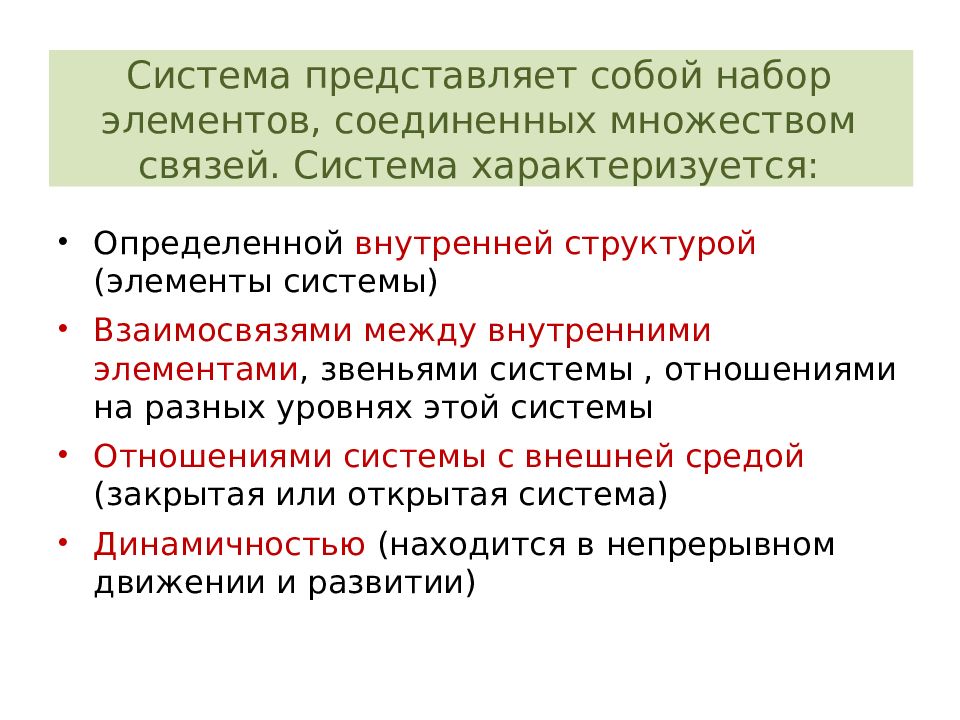 Система представляет собой набор элементов, соединенных множеством связей. Система характеризуется:

• Определенной внутренней структурой (элементы системы)
• Взаимосвязями между внутренними элементами, звеньями системы , отношениями на разных уровнях этой системы
• Отношениями системы с внешней средой (закрытая или открытая система)
• Динамичностью (находится в непрерывном движении и развитии)